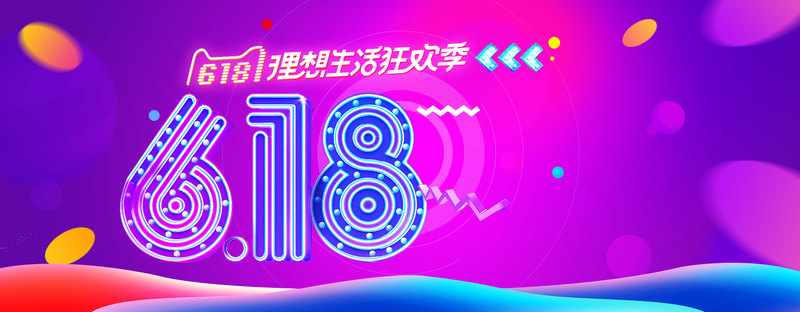 618 理想生活狂欢季

6.18